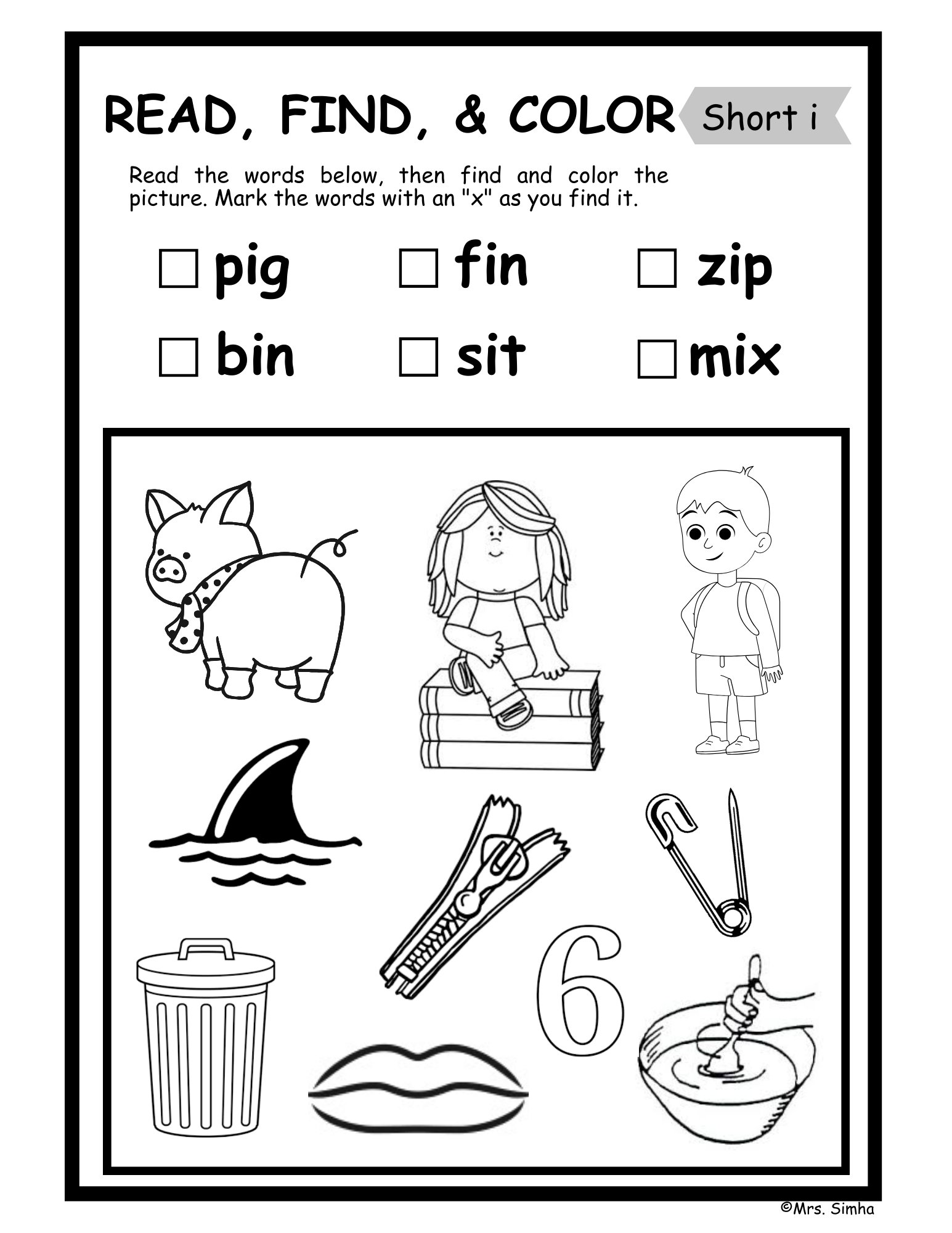 READ, FIND, & COLOR Short i

Read the words below, then find and color the picture. Mark the words with an "x" as you find it.

☐ pig ☐ fin ☐ zip
☐ bin ☐ sit ☐ mix

6

©Mrs. Simha